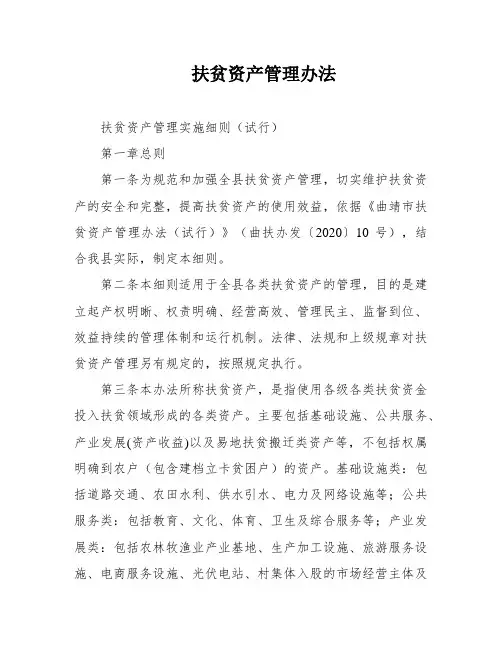 扶贫资产管理办法

扶贫资产管理实施细则（试行）

第一章总则

第一条为规范和加强全县扶贫资产管理，切实维护扶贫资产的安全和完整，提高扶贫资产的使用效益，依据《曲靖市扶贫资产管理办法（试行）》（曲扶办发〔2020〕10 号），结合我县实际，制定本细则。

第二条本细则适用于全县各类扶贫资产的管理，目的是建立起产权明晰、权责明确、经营高效、管理民主、监督到位、效益持续的管理体制和运行机制。法律、法规和上级规章对扶贫资产管理另有规定的，按照规定执行。

第三条本办法所称扶贫资产，是指使用各级各类扶贫资金投入扶贫领域形成的各类资产。主要包括基础设施、公共服务、产业发展(资产收益)以及易地扶贫搬迁类资产等，不包括权属明确到农户（包含建档立卡贫困户）的资产。基础设施类：包括道路交通、农田水利、供水引水、电力及网络设施等；公共服务类：包括教育、文化、体育、卫生及综合服务等；产业发展类：包括农林牧渔业产业基地、生产加工设施、旅游服务设施、电商服务设施、光伏电站、村集体入股的市场经营主体及